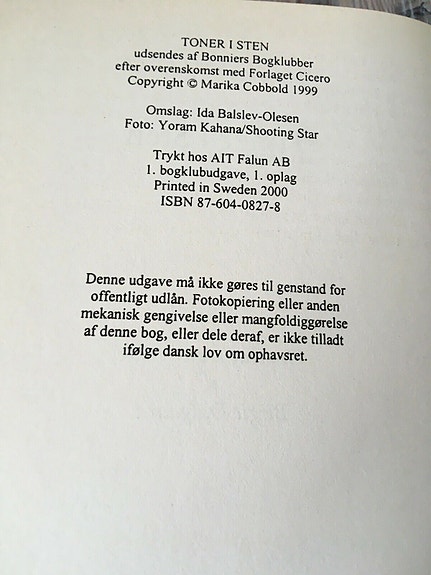 TONER I STEN
udsendes af Bonniers Bogklubber
efter overenskomst med Forlaget Cicero
Copyright © Marika Cobbold 1999

Omslag: Ida Balslev-Olesen
Foto: Yoram Kahana/Shooting Star

Trykt hos AIT Falun AB
1. bogklubudgave, 1. oplag
Printed in Sweden 2000
ISBN 87-604-0827-8

Denne udgave må ikke gøres til genstand for offentligt udlån. Fotokopiering eller anden mekanisk gengivelse eller mangfoldiggørelse af denne bog, eller dele deraf, er ikke tilladt ifølge dansk lov om ophavsret.